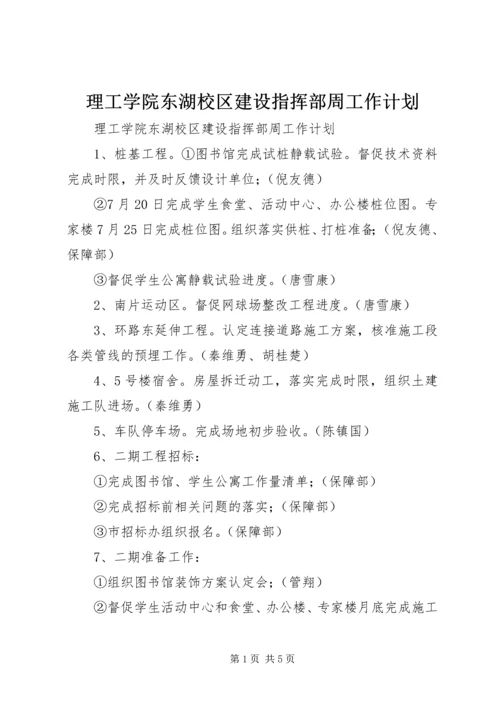 理工学院东湖校区建设指挥部周工作计划

理工学院东湖校区建设指挥部周工作计划

1、桩基工程。①图书馆完成试桩静载试验。督促技术资料完成时限，并及时反馈设计单位；（倪友德）

②7月20日完成学生食堂、活动中心、办公楼桩位图。专家楼7月25日完成桩位图。组织落实供桩、打桩准备；（倪友德、保障部）

③督促学生公寓静载试验进度。（唐雪康）

2、南片运动区。督促网球场整改工程进度。（唐雪康）

3、环路东延伸工程。认定连接道路施工方案，核准施工段各类管线的预埋工作。（秦维勇、胡桂楚）

4、5号楼宿舍。房屋拆迁动工，落实完成时限，组织土建施工队进场。（秦维勇）

5、车队停车场。完成场地初步验收。（陈镇国）

6、二期工程招标：

①完成图书馆、学生公寓工作量清单；（保障部）

②完成招标前相关问题的落实；（保障部）

③市招标办组织报名。（保障部）

7、二期准备工作：

①组织图书馆装饰方案认定会；（管翔）

②督促学生活动中心和食堂、办公楼、专家楼月底完成施工

第1页 共5页